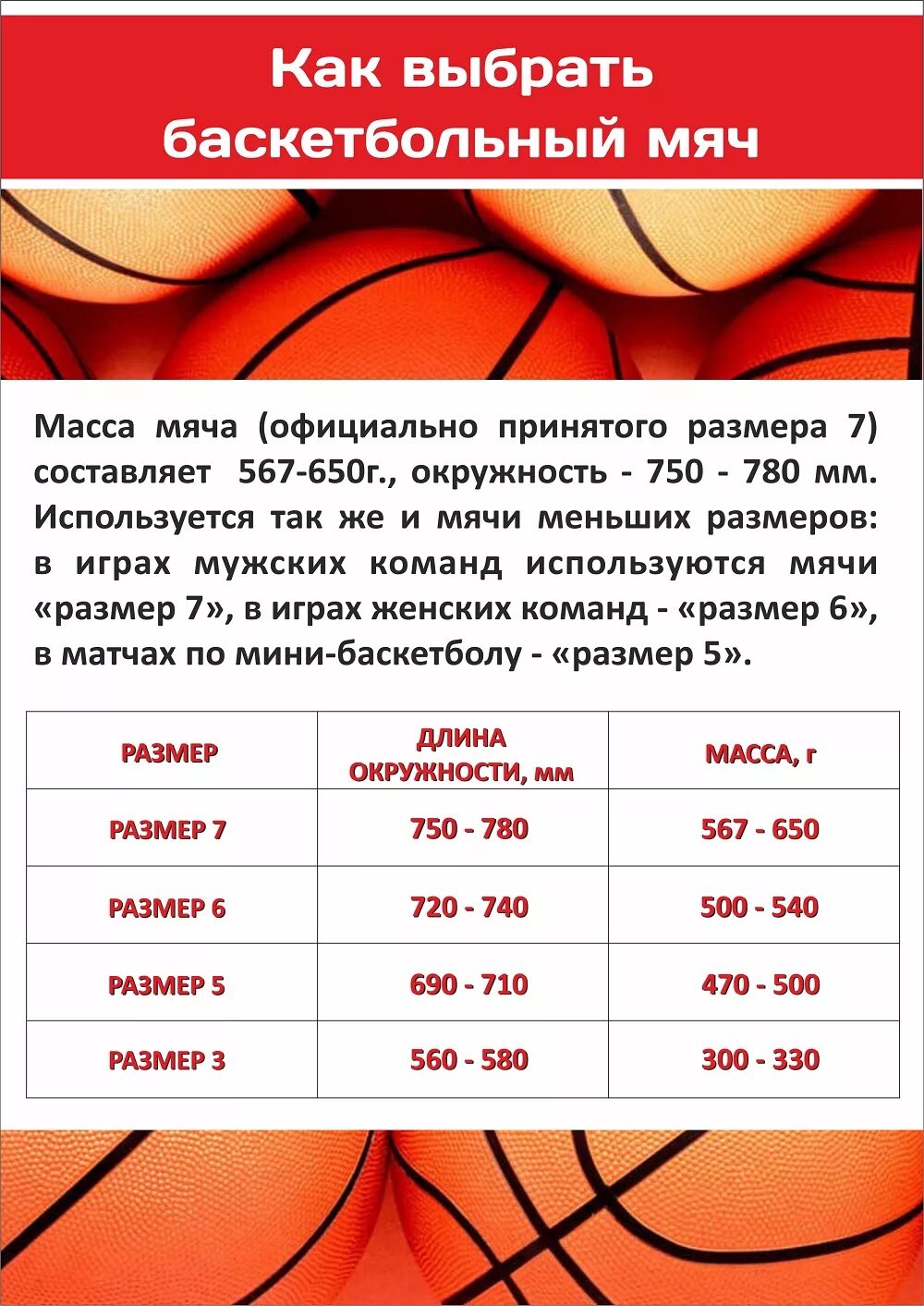 Как выбрать баскетбольный мяч

Масса мяча (официально принятого размера 7) составляет 567-650г., окружность - 750 - 780 мм. Используется так же и мячи меньших размеров: в играх мужских команд используются мячи «размер 7», в играх женских команд - «размер 6», в матчах по мини-баскетболу - «размер 5».

| РАЗМЕР | ДЛИНА ОКРУЖНОСТИ, мм | МАССА, г |
|---|---|---|
| РАЗМЕР 7 | 750 - 780 | 567 - 650 |
| РАЗМЕР 6 | 720 - 740 | 500 - 540 |
| РАЗМЕР 5 | 690 - 710 | 470 - 500 |
| РАЗМЕР 3 | 560 - 580 | 300 - 330 |